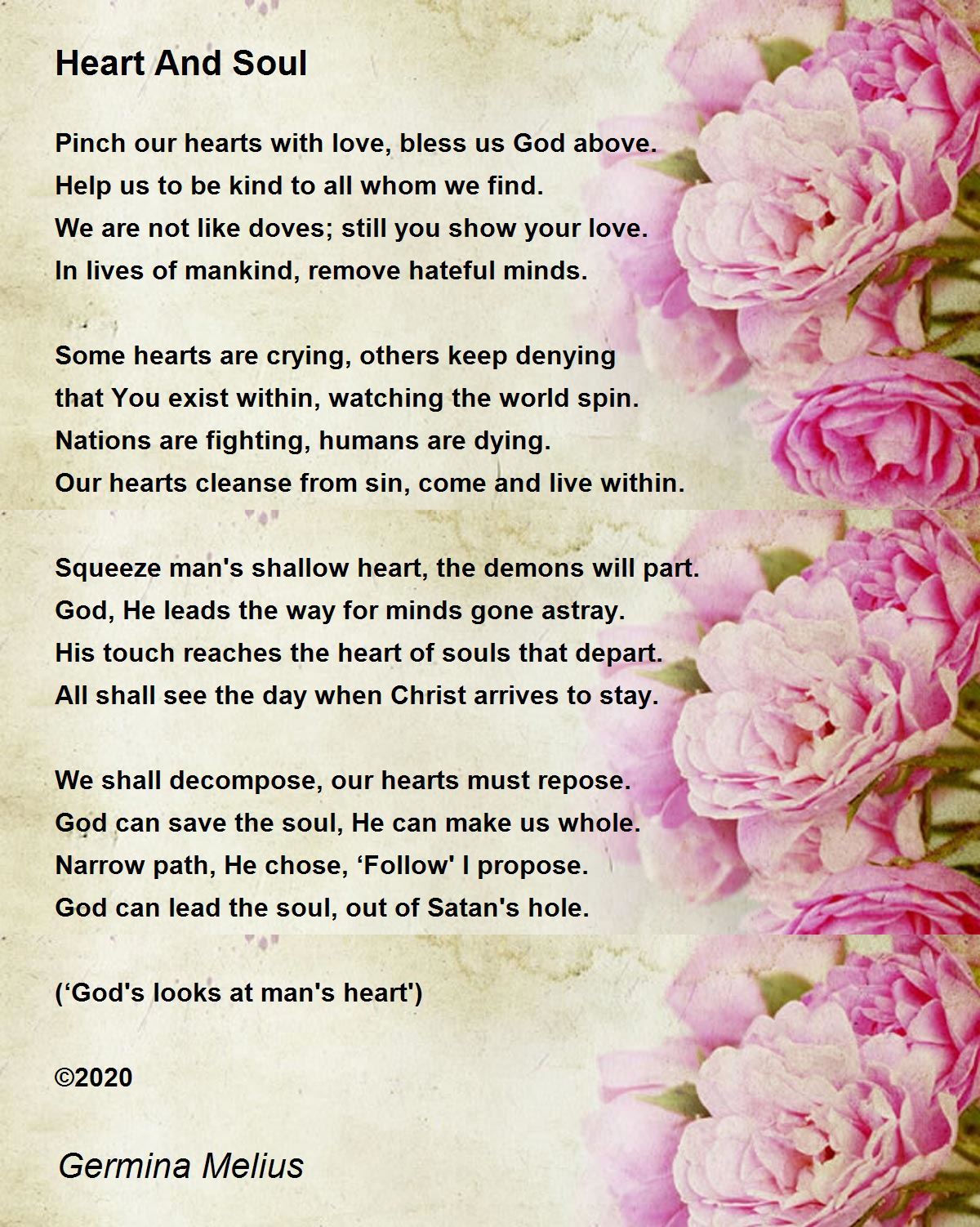 Heart And Soul

Pinch our hearts with love, bless us God above.
Help us to be kind to all whom we find.
We are not like doves; still you show your love.
In lives of mankind, remove hateful minds.

Some hearts are crying, others keep denying
that You exist within, watching the world spin.
Nations are fighting, humans are dying.
Our hearts cleanse from sin, come and live within.

Squeeze man's shallow heart, the demons will part.
God, He leads the way for minds gone astray.
His touch reaches the heart of souls that depart.
All shall see the day when Christ arrives to stay.

We shall decompose, our hearts must repose.
God can save the soul, He can make us whole.
Narrow path, He chose, ‘Follow' I propose.
God can lead the soul, out of Satan's hole.

(‘God's looks at man's heart')

©2020

Germina Melius